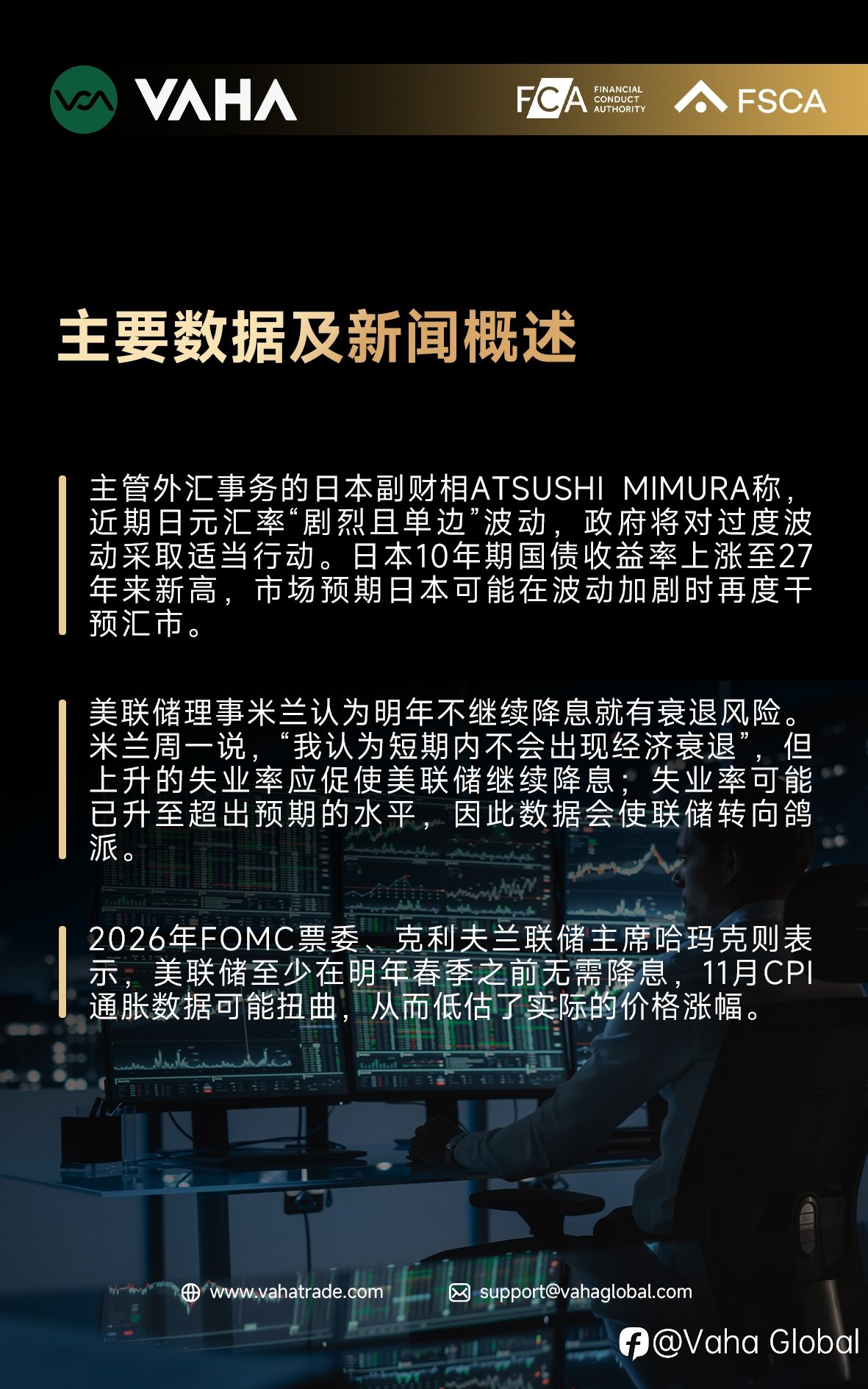 VAHA

FCA FINANCIAL CONDUCT AUTHORITY

FSCA

主要数据及新闻概述

主管外汇事务的日本副财相ATSUSHI MIMURA称，近期日元汇率“剧烈且单边”波动，政府将对过度波动采取适当行动。日本10年期国债收益率上涨至27年来新高，市场预期日本可能在波动加剧时再度干预汇市。

美联储理事米兰认为明年不继续降息就有衰退风险。米兰周一说，“我认为短期内不会出现经济衰退”，但上升的失业率应促使美联储继续降息；失业率可能已升至超出预期的水平，因此数据会使联储转向鸽派。

2026年FOMC票委、克利夫兰联储主席哈玛克则表示，美联储至少在明年春季之前无需降息，11月CPI通胀数据可能扭曲，从而低估了实际的价格涨幅。

www.vahatrade.com

support@vahaglobal.com

@Vaha Global